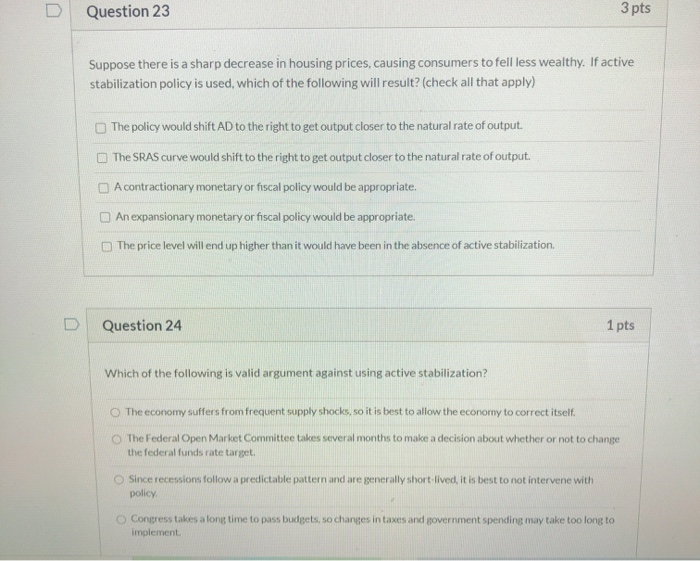 Question 23

3 pts

Suppose there is a sharp decrease in housing prices, causing consumers to fell less wealthy. If active stabilization policy is used, which of the following will result? (check all that apply)

The policy would shift AD to the right to get output closer to the natural rate of output.

The SRAS curve would shift to the right to get output closer to the natural rate of output.

A contractionary monetary or fiscal policy would be appropriate.

An expansionary monetary or fiscal policy would be appropriate.

The price level will end up higher than it would have been in the absence of active stabilization.

Question 24

1 pts

Which of the following is valid argument against using active stabilization?

The economy suffers from frequent supply shocks, so it is best to allow the economy to correct itself.

The Federal Open Market Committee takes several months to make a decision about whether or not to change the federal funds rate target.

Since recessions follow a predictable pattern and are generally short-lived, it is best to not intervene with policy.

Congress takes a long time to pass budgets, so changes in taxes and government spending may take too long to implement.